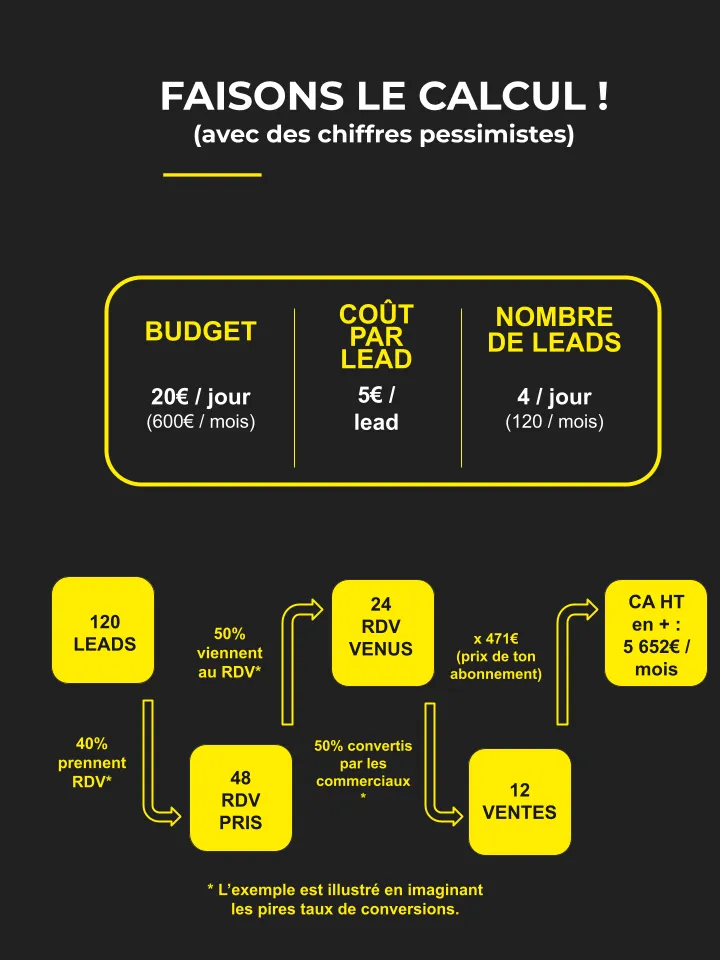 FAISONS LE CALCUL !
(avec des chiffres pessimistes)

| BUDGET | COÛT PAR LEAD | NOMBRE DE LEADS |
|---|---|---|
| 20€ / jour (600€ / mois) | 5€ / lead | 4 / jour (120 / mois) |

120 LEADS

40% prennent RDV*

48 RDV PRIS

50% viennent au RDV*

24 RDV VENUS

50% convertis par les commerciaux *

12 VENTES

x 471€ (prix de ton abonnement)

CA HT en + : 5 652€ / mois

* L'exemple est illustré en imaginant les pires taux de conversions.